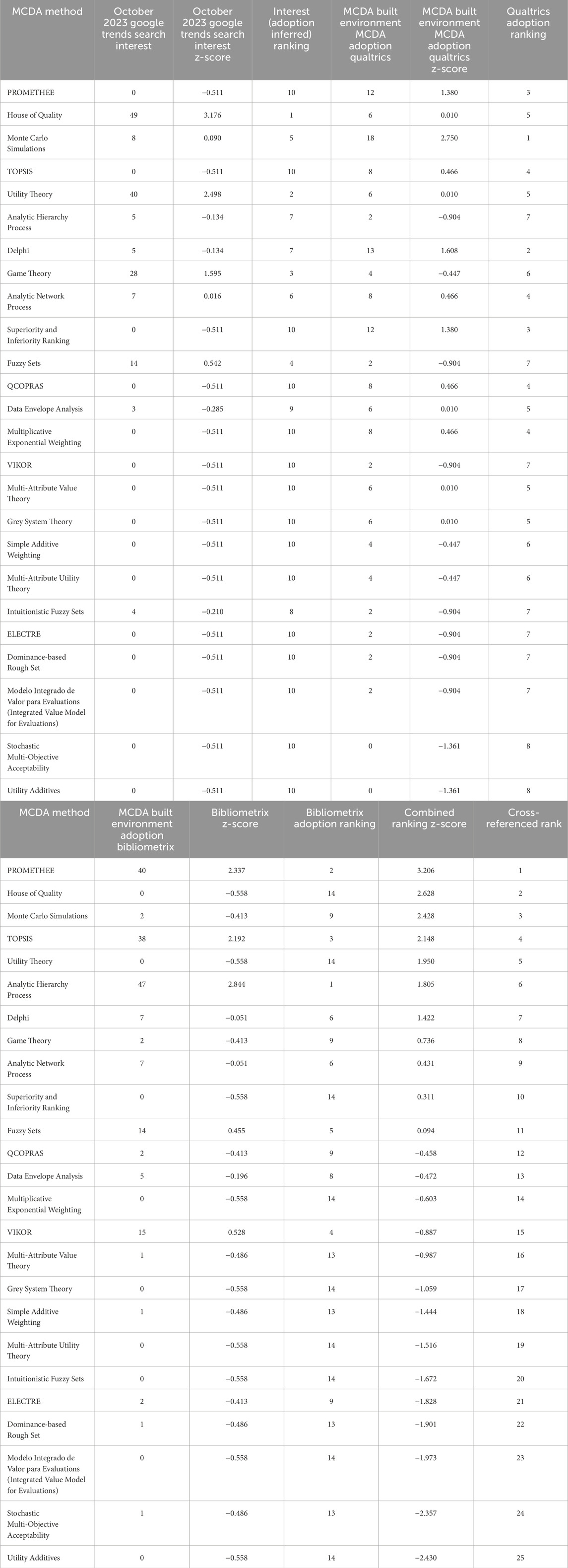 | MCDA method | October 2023 google trends search interest | October 2023 google trends search interest z-score | Interest (adoption inferred) ranking | MCDA built environment MCDA adoption qualtrics | MCDA built environment MCDA adoption qualtrics z-score | Qualtrics adoption ranking |
|---|---|---|---|---|---|---|
| PROMETHEE | 0 | −0.511 | 10 | 12 | 1.380 | 3 |
| House of Quality | 49 | 3.176 | 1 | 6 | 0.010 | 5 |
| Monte Carlo Simulations | 8 | 0.090 | 5 | 18 | 2.750 | 1 |
| TOPSIS | 0 | −0.511 | 10 | 8 | 0.466 | 4 |
| Utility Theory | 40 | 2.498 | 2 | 6 | 0.010 | 5 |
| Analytic Hierarchy Process | 5 | −0.134 | 7 | 2 | −0.904 | 7 |
| Delphi | 5 | −0.134 | 7 | 13 | 1.608 | 2 |
| Game Theory | 28 | 1.595 | 3 | 4 | −0.447 | 6 |
| Analytic Network Process | 7 | 0.016 | 6 | 8 | 0.466 | 4 |
| Superiority and Inferiority Ranking | 0 | −0.511 | 10 | 12 | 1.380 | 3 |
| Fuzzy Sets | 14 | 0.542 | 4 | 2 | −0.904 | 7 |
| QCOPRAS | 0 | −0.511 | 10 | 8 | 0.466 | 4 |
| Data Envelope Analysis | 3 | −0.285 | 9 | 6 | 0.010 | 5 |
| Multiplicative Exponential Weighting | 0 | −0.511 | 10 | 8 | 0.466 | 4 |
| VIKOR | 0 | −0.511 | 10 | 2 | −0.904 | 7 |
| Multi-Attribute Value Theory | 0 | −0.511 | 10 | 6 | 0.010 | 5 |
| Grey System Theory | 0 | −0.511 | 10 | 6 | 0.010 | 5 |
| Simple Additive Weighting | 0 | −0.511 | 10 | 4 | −0.447 | 6 |
| Multi-Attribute Utility Theory | 0 | −0.511 | 10 | 4 | −0.447 | 6 |
| Intuitionistic Fuzzy Sets | 4 | −0.210 | 8 | 2 | −0.904 | 7 |
| ELECTRE | 0 | −0.511 | 10 | 2 | −0.904 | 7 |
| Dominance-based Rough Set | 0 | −0.511 | 10 | 2 | −0.904 | 7 |
| Modelo Integrado de Valor para Evaluations (Integrated Value Model for Evaluations) | 0 | −0.511 | 10 | 2 | −0.904 | 7 |
| Stochastic Multi-Objective Acceptability | 0 | −0.511 | 10 | 0 | −1.361 | 8 |
| Utility Additives | 0 | −0.511 | 10 | 0 | −1.361 | 8 |

| MCDA method | MCDA built environment adoption bibliometrix | Bibliometrix z-score | Bibliometrix adoption ranking | Combined ranking z-score | Cross-referenced rank |
|---|---|---|---|---|---|
| PROMETHEE | 40 | 2.337 | 2 | 3.206 | 1 |
| House of Quality | 0 | −0.558 | 14 | 2.628 | 2 |
| Monte Carlo Simulations | 2 | −0.413 | 9 | 2.428 | 3 |
| TOPSIS | 38 | 2.192 | 3 | 2.148 | 4 |
| Utility Theory | 0 | −0.558 | 14 | 1.950 | 5 |
| Analytic Hierarchy Process | 47 | 2.844 | 1 | 1.805 | 6 |
| Delphi | 7 | −0.051 | 6 | 1.422 | 7 |
| Game Theory | 2 | −0.413 | 9 | 0.736 | 8 |
| Analytic Network Process | 7 | −0.051 | 6 | 0.431 | 9 |
| Superiority and Inferiority Ranking | 0 | −0.558 | 14 | 0.311 | 10 |
| Fuzzy Sets | 14 | 0.455 | 5 | 0.094 | 11 |
| QCOPRAS | 2 | −0.413 | 9 | −0.458 | 12 |
| Data Envelope Analysis | 5 | −0.196 | 8 | −0.472 | 13 |
| Multiplicative Exponential Weighting | 0 | −0.558 | 14 | −0.603 | 14 |
| VIKOR | 15 | 0.528 | 4 | −0.887 | 15 |
| Multi-Attribute Value Theory | 1 | −0.486 | 13 | −0.987 | 16 |
| Grey System Theory | 0 | −0.558 | 14 | −1.059 | 17 |
| Simple Additive Weighting | 1 | −0.486 | 13 | −1.444 | 18 |
| Multi-Attribute Utility Theory | 0 | −0.558 | 14 | −1.516 | 19 |
| Intuitionistic Fuzzy Sets | 0 | −0.558 | 14 | −1.672 | 20 |
| ELECTRE | 2 | −0.413 | 9 | −1.828 | 21 |
| Dominance-based Rough Set | 1 | −0.486 | 13 | −1.901 | 22 |
| Modelo Integrado de Valor para Evaluations (Integrated Value Model for Evaluations) | 0 | −0.558 | 14 | −1.973 | 23 |
| Stochastic Multi-Objective Acceptability | 1 | −0.486 | 13 | −2.357 | 24 |
| Utility Additives | 0 | −0.558 | 14 | −2.430 | 25 |